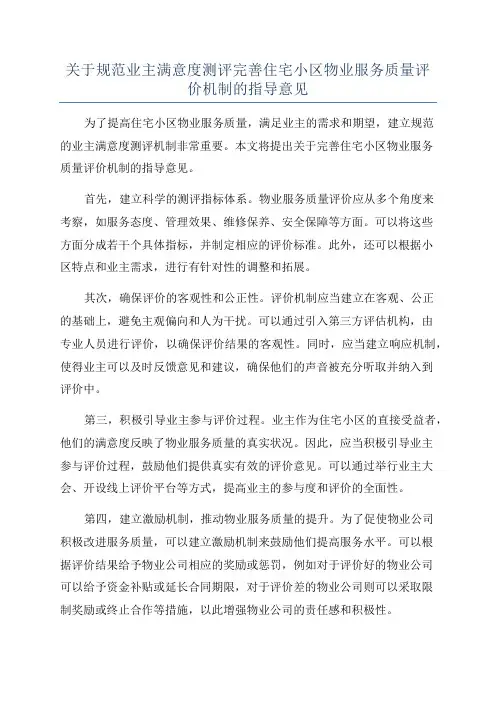 关于规范业主满意度测评完善住宅小区物业服务质量评价机制的指导意见

为了提高住宅小区物业服务质量，满足业主的需求和期望，建立规范的业主满意度测评机制非常重要。本文将提出关于完善住宅小区物业服务质量评价机制的指导意见。

首先，建立科学的测评指标体系。物业服务质量评价应从多个角度来考察，如服务态度、管理效果、维修保养、安全保障等方面。可以将这些方面分成若干个具体指标，并制定相应的评价标准。此外，还可以根据小区特点和业主需求，进行有针对性的调整和拓展。

其次，确保评价的客观性和公正性。评价机制应当建立在客观、公正的基础上，避免主观偏向和人为干扰。可以通过引入第三方评估机构，由专业人员进行评价，以确保评价结果的客观性。同时，应当建立响应机制，使得业主可以及时反馈意见和建议，确保他们的声音被充分听取并纳入到评价中。

第三，积极引导业主参与评价过程。业主作为住宅小区的直接受益者，他们的满意度反映了物业服务质量的真实状况。因此，应当积极引导业主参与评价过程，鼓励他们提供真实有效的评价意见。可以通过举行业主大会、开设线上评价平台等方式，提高业主的参与度和评价的全面性。

第四，建立激励机制，推动物业服务质量的提升。为了促使物业公司积极改进服务质量，可以建立激励机制来鼓励他们提高服务水平。可以根据评价结果给予物业公司相应的奖励或惩罚，例如对于评价好的物业公司可以给予资金补贴或延长合同期限，对于评价差的物业公司则可以采取限制奖励或终止合作等措施，以此增强物业公司的责任感和积极性。